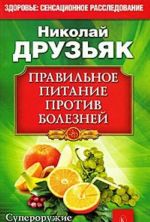 ЗДОРОВЬЕ: СЕНСАЦИОННОЕ РАССЛЕДОВАНИЕ

Николай
ДРУЗЬЯК

ПРАВИЛЬНОЕ ПИТАНИЕ ПРОТИВ БОЛЕЗНЕЙ

Супероружие